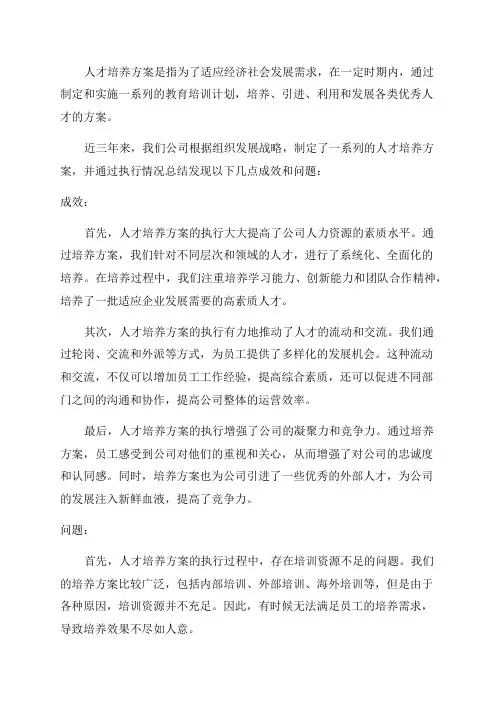 人才培养方案是指为了适应经济社会发展需求，在一定时期内，通过制定和实施一系列的教育培训计划，培养、引进、利用和发展各类优秀人才的方案。

近三年来，我们公司根据组织发展战略，制定了一系列的人才培养方案，并通过执行情况总结发现以下几点成效和问题：

成效：

首先，人才培养方案的执行大大提高了公司人力资源的素质水平。通过培养方案，我们针对不同层次和领域的人才，进行了系统化、全面化的培养。在培养过程中，我们注重培养学习能力、创新能力和团队合作精神，培养了一批适应企业发展需要的高素质人才。

其次，人才培养方案的执行有力地推动了人才的流动和交流。我们通过轮岗、交流和外派等方式，为员工提供了多样化的发展机会。这种流动和交流，不仅可以增加员工工作经验，提高综合素质，还可以促进不同部门之间的沟通和协作，提高公司整体的运营效率。

最后，人才培养方案的执行增强了公司的凝聚力和竞争力。通过培养方案，员工感受到公司对他们的重视和关心，从而增强了对公司的忠诚度和认同感。同时，培养方案也为公司引进了一些优秀的外部人才，为公司的发展注入新鲜血液，提高了竞争力。

问题：

首先，人才培养方案的执行过程中，存在培训资源不足的问题。我们的培养方案比较广泛，包括内部培训、外部培训、海外培训等，但是由于各种原因，培训资源并不充足。因此，有时候无法满足员工的培养需求，导致培养效果不尽如人意。